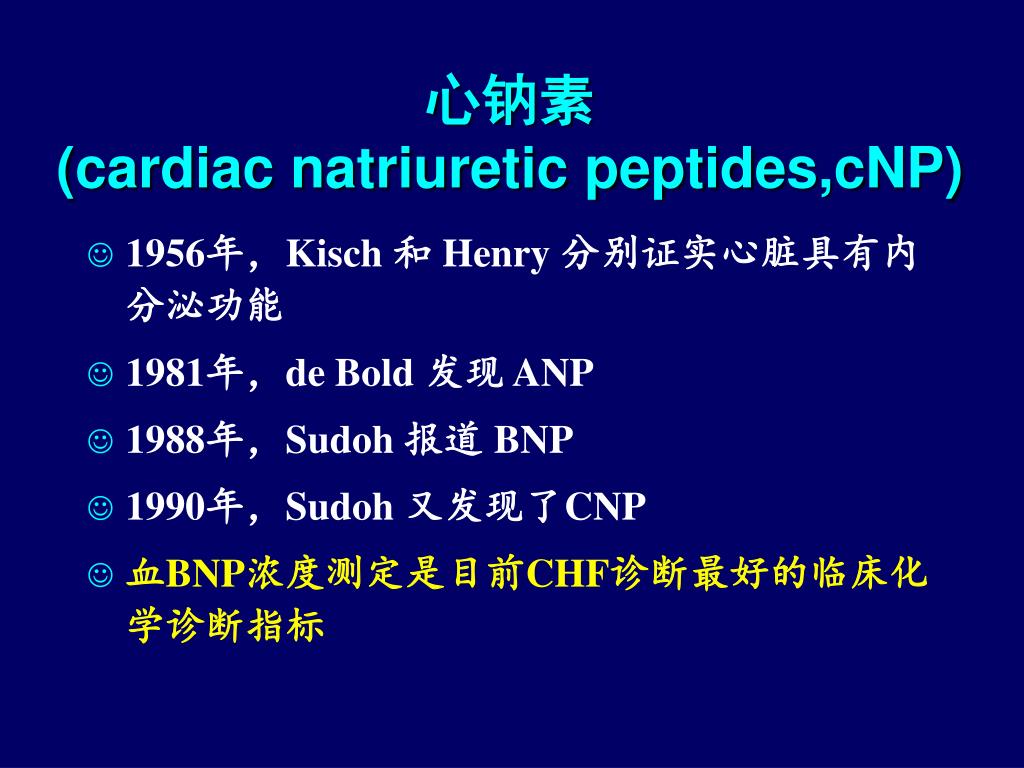 心钠素
(cardiac natriuretic peptides,cNP)

☺ 1956年，Kisch 和 Henry 分别证实心脏具有内分泌功能

☺ 1981年，de Bold 发现 ANP

☺ 1988年，Sudoh 报道 BNP

☺ 1990年，Sudoh 又发现了CNP

☺ 血BNP浓度测定是目前CHF诊断最好的临床化学诊断指标